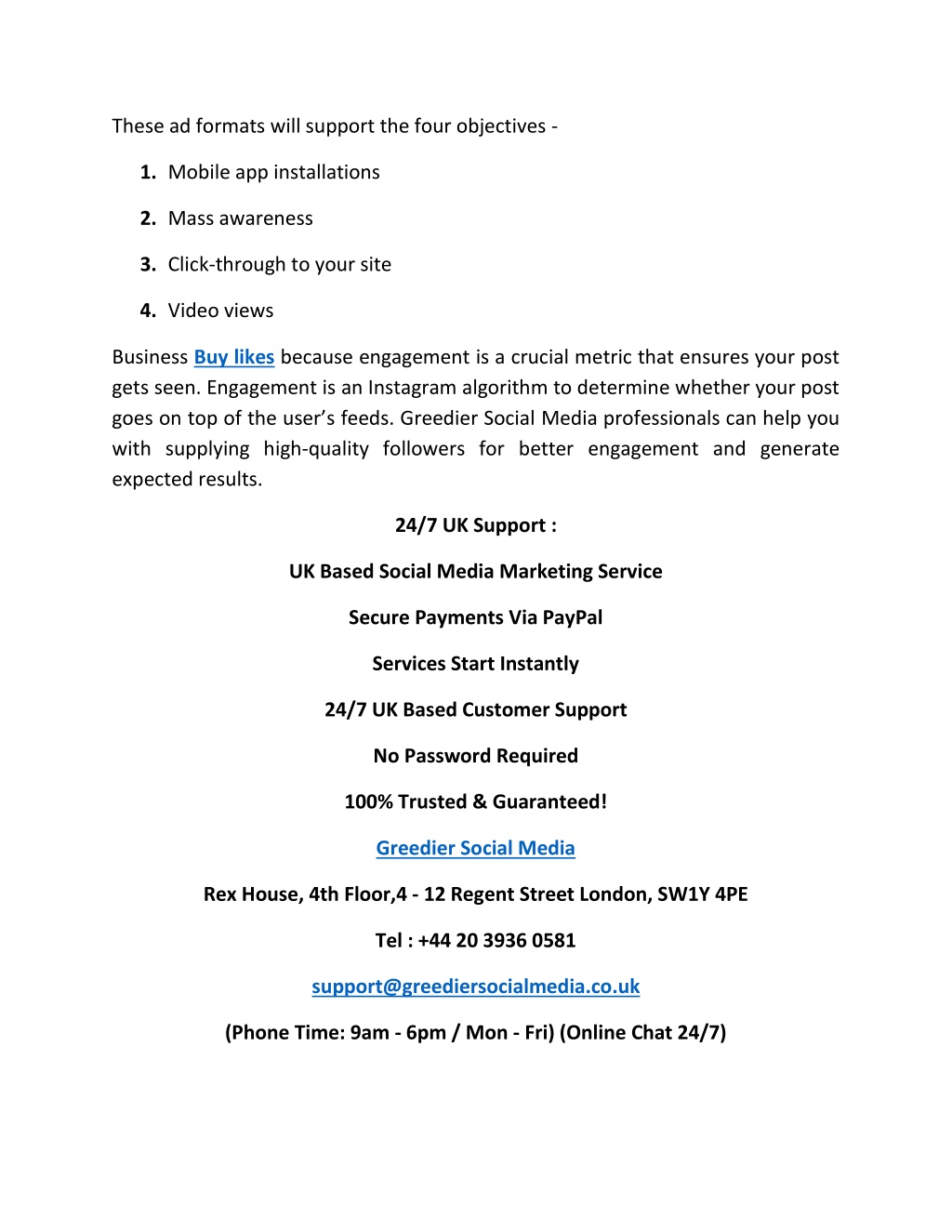 These ad formats will support the four objectives -

1. Mobile app installations

2. Mass awareness

3. Click-through to your site

4. Video views

Business Buy likes because engagement is a crucial metric that ensures your post gets seen. Engagement is an Instagram algorithm to determine whether your post goes on top of the user's feeds. Greedier Social Media professionals can help you with supplying high-quality followers for better engagement and generate expected results.

24/7 UK Support :

UK Based Social Media Marketing Service

Secure Payments Via PayPal

Services Start Instantly

24/7 UK Based Customer Support

No Password Required

100% Trusted & Guaranteed!

Greedier Social Media

Rex House, 4th Floor,4 - 12 Regent Street London, SW1Y 4PE

Tel : +44 20 3936 0581

support@greediersocialmedia.co.uk

(Phone Time: 9am - 6pm / Mon - Fri) (Online Chat 24/7)